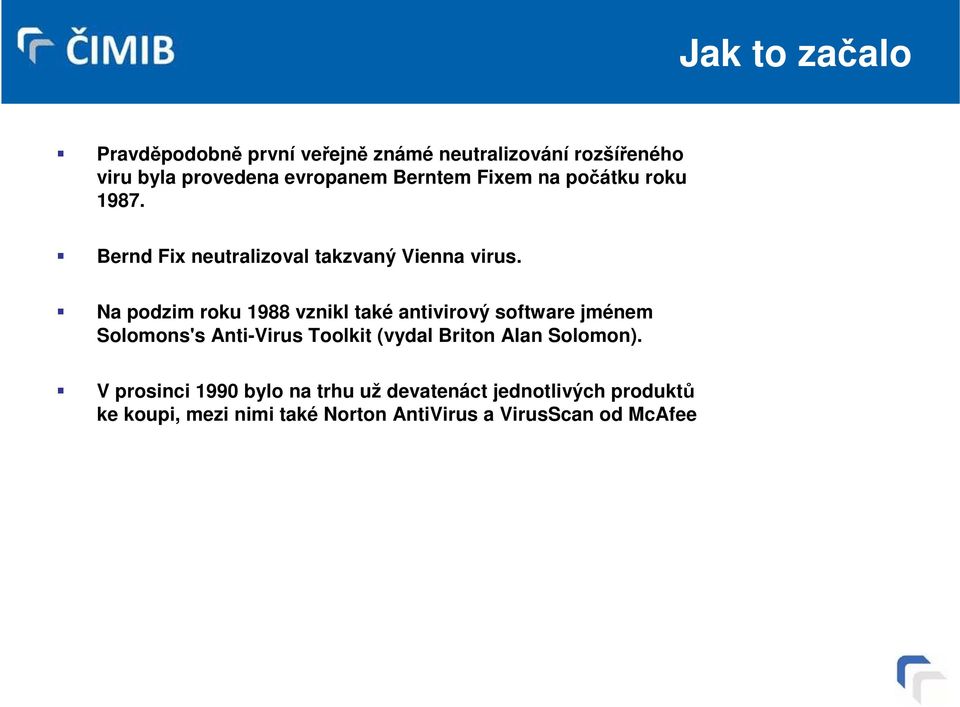 ČIMIB

Jak to začalo

Pravděpodobně první veřejně známé neutralizování rozšířeného viru byla provedena evropanem Berntem Fixem na počátku roku 1987.

Bernd Fix neutralizoval takzvaný Vienna virus.

Na podzim roku 1988 vznikl také antivirový software jménem Solomons's Anti-Virus Toolkit (vydal Briton Alan Solomon).

V prosinci 1990 bylo na trhu už devatenáct jednotlivých produktů ke koupi, mezi nimi také Norton AntiVirus a VirusScan od McAfee